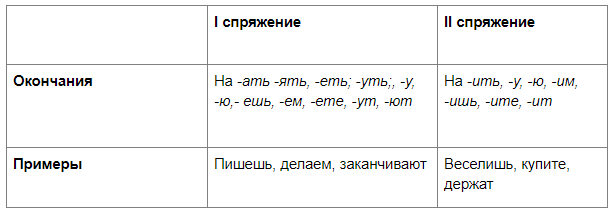 |  | I спряжение | II спряжение |
|---|---|---|
| Окончания | На -ать -ять, -еть; -уть;, -у, -ю,- ешь, -ем, -ете, -ут, -ют | На -ить, -у, -ю, -им, -ишь, -ите, -ит |
| Примеры | Пишешь, делаем, заканчивают | Веселишь, купите, держат |